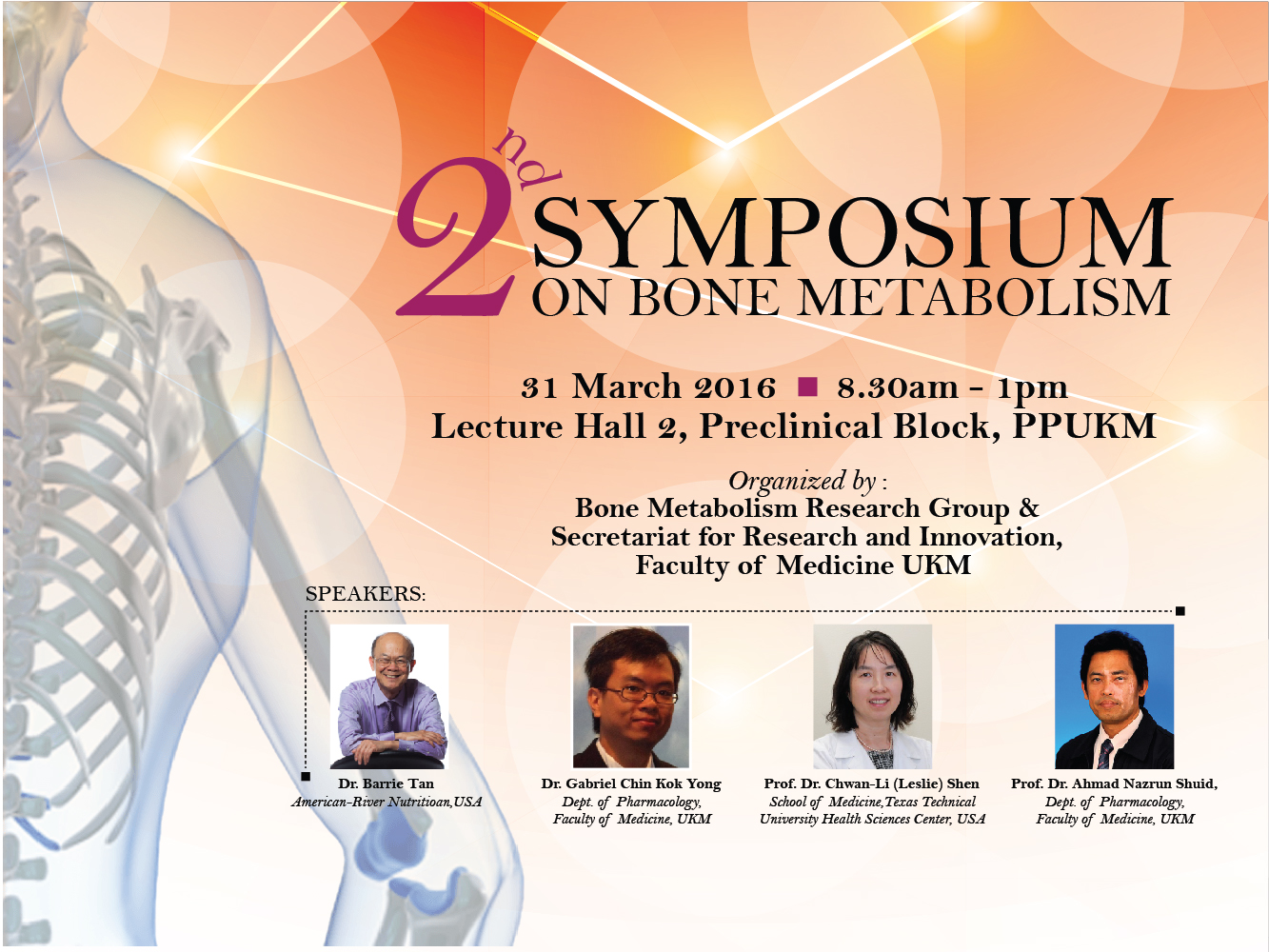 2nd SYMPOSIUM ON BONE METABOLISM

31 March 2016 ■ 8.30am - 1pm
Lecture Hall 2, Preclinical Block, PPUKM

Organized by :
Bone Metabolism Research Group &
Secretariat for Research and Innovation,
Faculty of Medicine UKM

SPEAKERS:

Dr. Barrie Tan
American-River Nutritioan,USA

Dr. Gabriel Chin Kok Yong
Dept. of Pharmacology,
Faculty of Medicine, UKM

Prof. Dr. Chwan-Li (Leslie) Shen
School of Medicine,Texas Technical
University Health Sciences Center, USA

Prof. Dr. Ahmad Nazrun Shuid,
Dept. of Pharmacology,
Faculty of Medicine, UKM